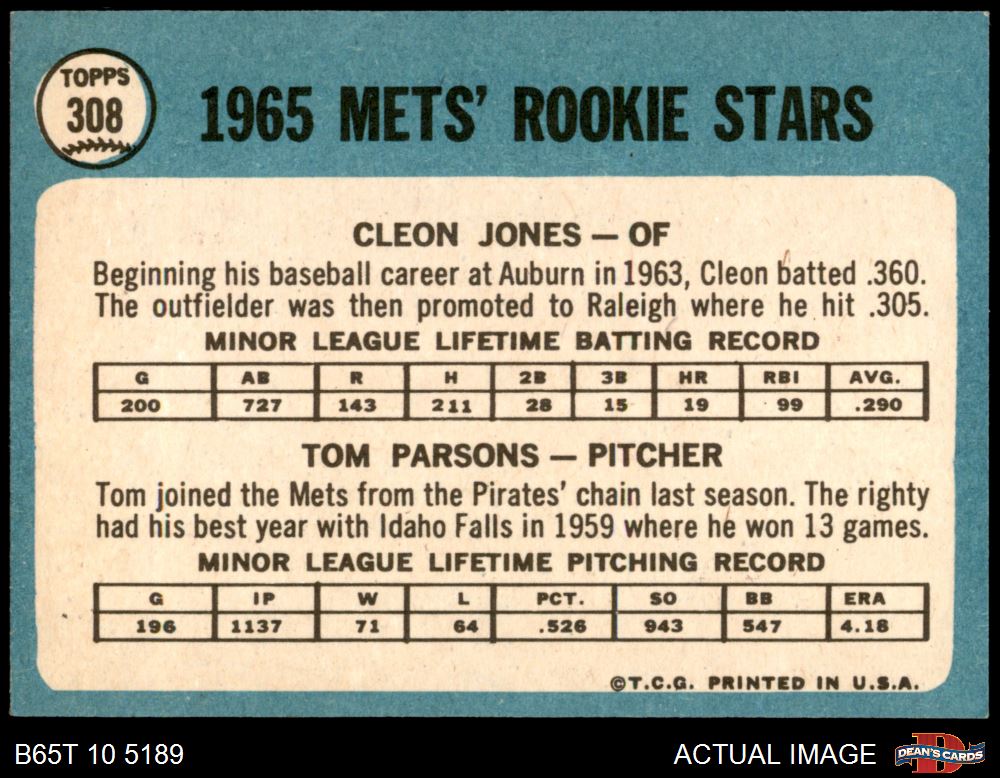 TOPPS
308

1965 METS' ROOKIE STARS

CLEON JONES — OF

Beginning his baseball career at Auburn in 1963, Cleon batted .360. The outfielder was then promoted to Raleigh where he hit .305.

MINOR LEAGUE LIFETIME BATTING RECORD

| G | AB | R | H | 2B | 3B | HR | RBI | AVG. |
|---|---|---|---|---|---|---|---|---|
| 200 | 727 | 143 | 211 | 28 | 15 | 19 | 99 | .290 |

TOM PARSONS — PITCHER

Tom joined the Mets from the Pirates' chain last season. The righty had his best year with Idaho Falls in 1959 where he won 13 games.

MINOR LEAGUE LIFETIME PITCHING RECORD

| G | IP | W | L | PCT. | SO | BB | ERA |
|---|---|---|---|---|---|---|---|
| 196 | 1137 | 71 | 64 | .526 | 943 | 547 | 4.18 |

©T.C.G. PRINTED IN U.S.A.

B65T 10 5189

ACTUAL IMAGE

DEAN'S CARDS